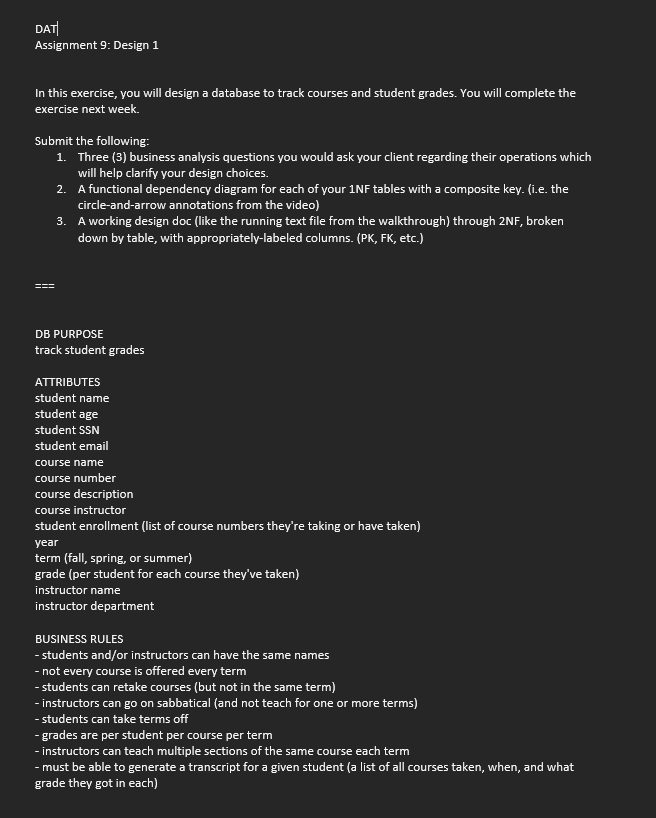 DAT
Assignment 9: Design 1

In this exercise, you will design a database to track courses and student grades. You will complete the exercise next week.

Submit the following:
1. Three (3) business analysis questions you would ask your client regarding their operations which will help clarify your design choices.
2. A functional dependency diagram for each of your 1NF tables with a composite key. (i.e. the circle-and-arrow annotations from the video)
3. A working design doc (like the running text file from the walkthrough) through 2NF, broken down by table, with appropriately-labeled columns. (PK, FK, etc.)

===

DB PURPOSE
track student grades

ATTRIBUTES
student name
student age
student SSN
student email
course name
course number
course description
course instructor
student enrollment (list of course numbers they're taking or have taken)
year
term (fall, spring, or summer)
grade (per student for each course they've taken)
instructor name
instructor department

BUSINESS RULES
- students and/or instructors can have the same names
- not every course is offered every term
- students can retake courses (but not in the same term)
- instructors can go on sabbatical (and not teach for one or more terms)
- students can take terms off
- grades are per student per course per term
- instructors can teach multiple sections of the same course each term
- must be able to generate a transcript for a given student (a list of all courses taken, when, and what grade they got in each)